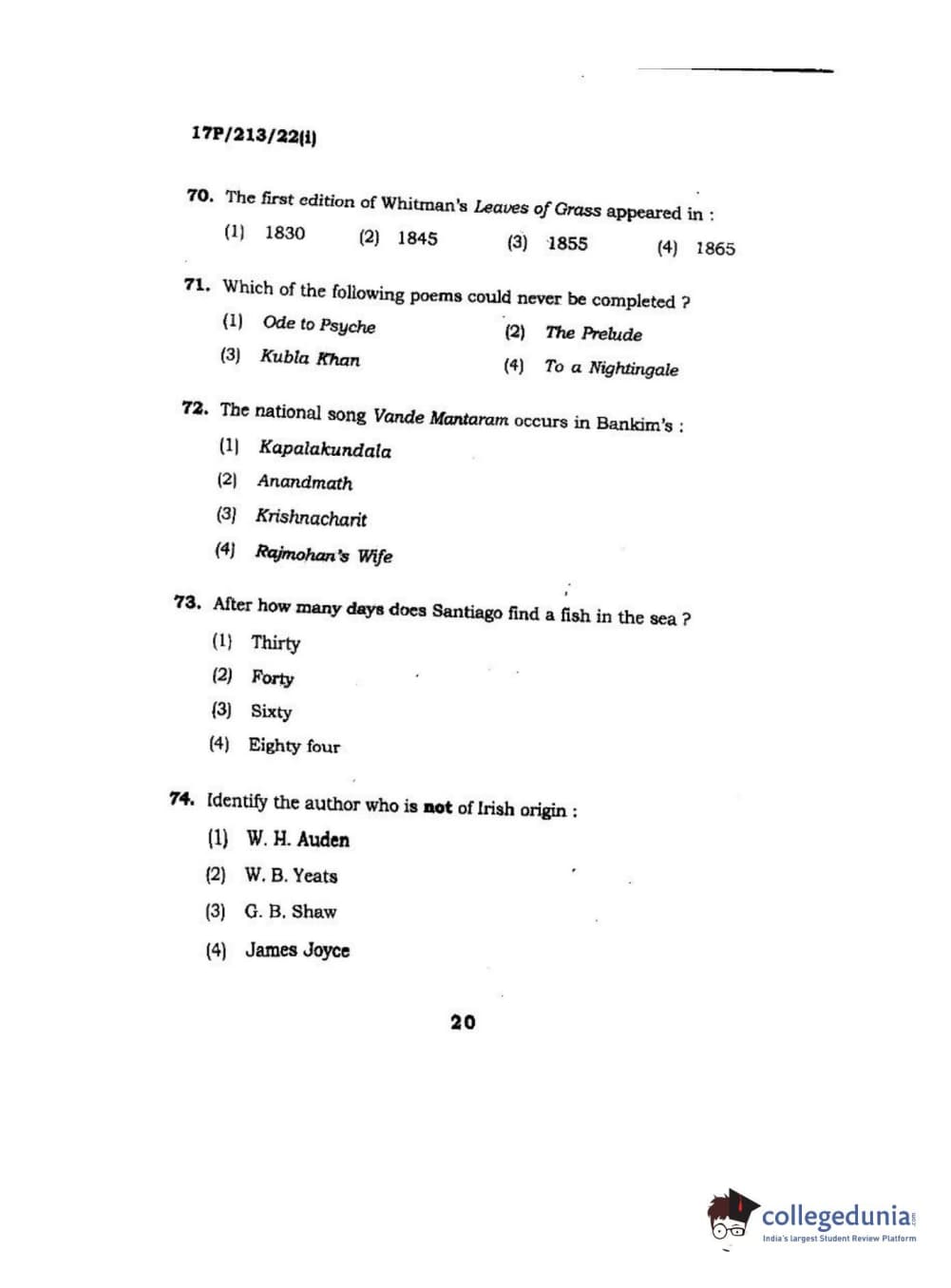 17P/213/22(i)

70. The first edition of Whitman's Leaves of Grass appeared in :

(1) 1830 (2) 1845 (3) 1855 (4) 1865

71. Which of the following poems could never be completed ?

(1) Ode to Psyche (2) The Prelude

(3) Kubla Khan (4) To a Nightingale

72. The national song Vande Mantaram occurs in Bankim's :

(1) Kapalakundala

(2) Anandmath

(3) Krishnacharit

(4) Rajmohan's Wife

73. After how many days does Santiago find a fish in the sea ?

(1) Thirty

(2) Forty

(3) Sixty

(4) Eighty four

74. Identify the author who is not of Irish origin :

(1) W. H. Auden

(2) W. B. Yeats

(3) G. B. Shaw

(4) James Joyce

20

collegedunia.com
India's largest Student Review Platform